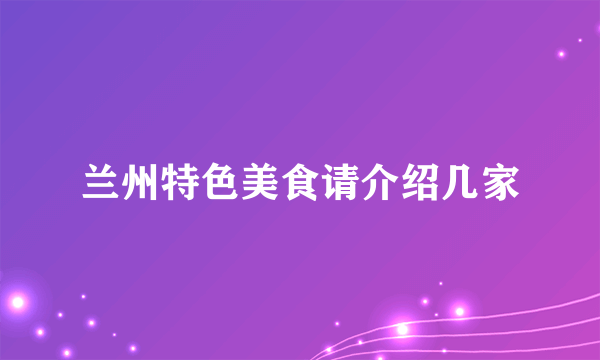 兰州特色美食请介绍几家